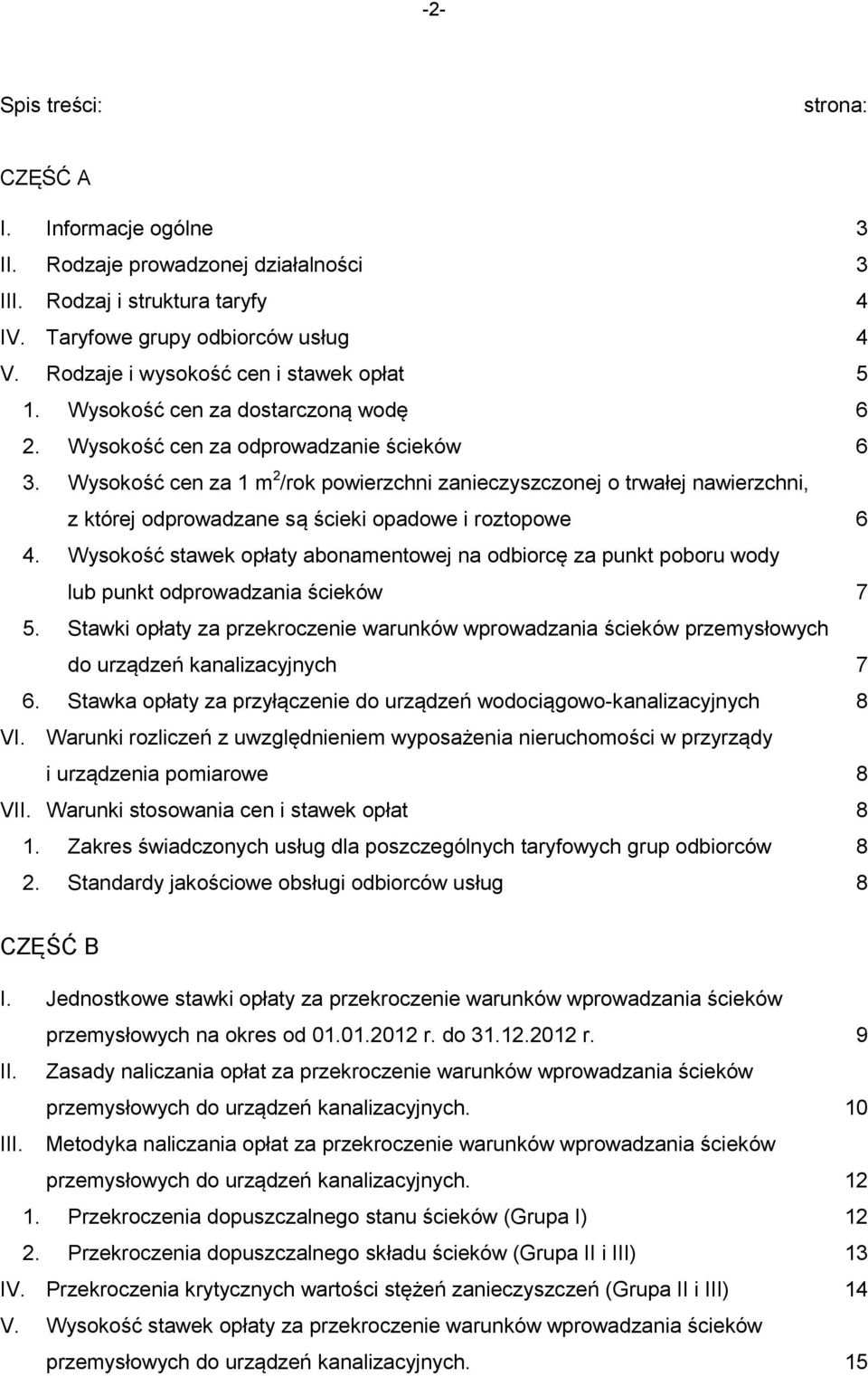 -2-

Spis treści: strona:

CZĘŚĆ A

I. Informacje ogólne 3
II. Rodzaje prowadzonej działalności 3
III. Rodzaj i struktura taryfy 4
IV. Taryfowe grupy odbiorców usług 4
V. Rodzaje i wysokość cen i stawek opłat 5
1. Wysokość cen za dostarczoną wodę 6
2. Wysokość cen za odprowadzanie ścieków 6
3. Wysokość cen za 1 $m^2$/rok powierzchni zanieczyszczonej o trwałej nawierzchni, z której odprowadzane są ścieki opadowe i roztopowe 6
4. Wysokość stawek opłaty abonamentowej na odbiorcę za punkt poboru wody lub punkt odprowadzania ścieków 7
5. Stawki opłaty za przekroczenie warunków wprowadzania ścieków przemysłowych do urządzeń kanalizacyjnych 7
6. Stawka opłaty za przyłączenie do urządzeń wodociągowo-kanalizacyjnych 8
VI. Warunki rozliczeń z uwzględnieniem wyposażenia nieruchomości w przyrządy i urządzenia pomiarowe 8
VII. Warunki stosowania cen i stawek opłat 8
1. Zakres świadczonych usług dla poszczególnych taryfowych grup odbiorców 8
2. Standardy jakościowe obsługi odbiorców usług 8

CZĘŚĆ B

I. Jednostkowe stawki opłaty za przekroczenie warunków wprowadzania ścieków przemysłowych na okres od 01.01.2012 r. do 31.12.2012 r. 9
II. Zasady naliczania opłat za przekroczenie warunków wprowadzania ścieków przemysłowych do urządzeń kanalizacyjnych. 10
III. Metodyka naliczania opłat za przekroczenie warunków wprowadzania ścieków przemysłowych do urządzeń kanalizacyjnych. 12
1. Przekroczenia dopuszczalnego stanu ścieków (Grupa I) 12
2. Przekroczenia dopuszczalnego składu ścieków (Grupa II i III) 13
IV. Przekroczenia krytycznych wartości stężeń zanieczyszczeń (Grupa II i III) 14
V. Wysokość stawek opłaty za przekroczenie warunków wprowadzania ścieków przemysłowych do urządzeń kanalizacyjnych. 15